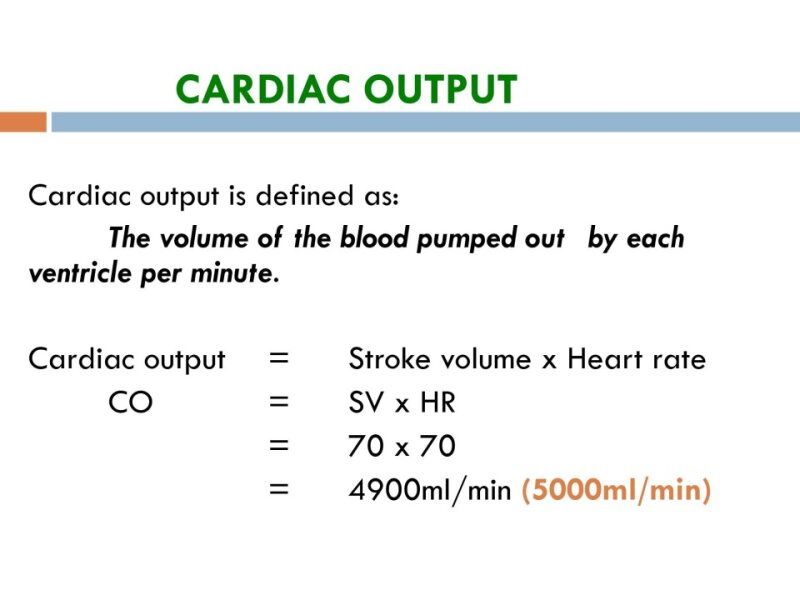 CARDIAC OUTPUT

Cardiac output is defined as:

The volume of the blood pumped out by each ventricle per minute.

Cardiac output = Stroke volume x Heart rate

CO = SV x HR

= 70 x 70

= 4900ml/min (5000ml/min)